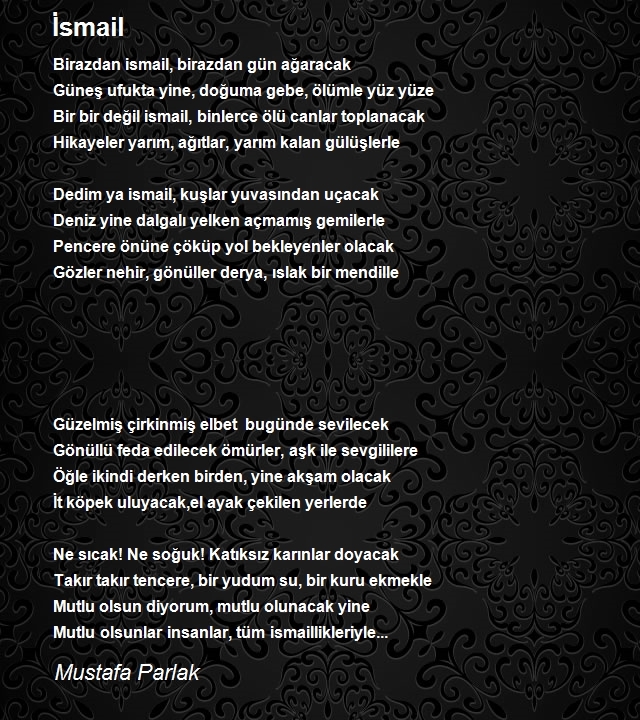 İsmail

Birazdan ismail, birazdan gün ağaracak
Güneş ufukta yine, doğuma gebe, ölümle yüz yüze
Bir bir değil ismail, binlerce ölü canlar toplanacak
Hikayeler yarım, ağıtlar, yarım kalan gülüşlerle

Dedim ya ismail, kuşlar yuvasından uçacak
Deniz yine dalgalı yelken açmamış gemilerle
Pencere önüne çöküp yol bekleyenler olacak
Gözler nehir, gönüller derya, ıslak bir mendille

Güzelmiş çirkinmiş elbet bugünde sevilecek
Gönüllü feda edilecek ömürler, aşk ile sevgililere
Öğle ikindi derken birden, yine akşam olacak
İt köpek uluyacak,el ayak çekilen yerlerde

Ne sıcak! Ne soğuk! Katıksız karınlar doyacak
Takır takır tencere, bir yudum su, bir kuru ekmekle
Mutlu olsun diyorum, mutlu olunacak yine
Mutlu olsunlar insanlar, tüm ismaillikleriyle...

Mustafa Parlak